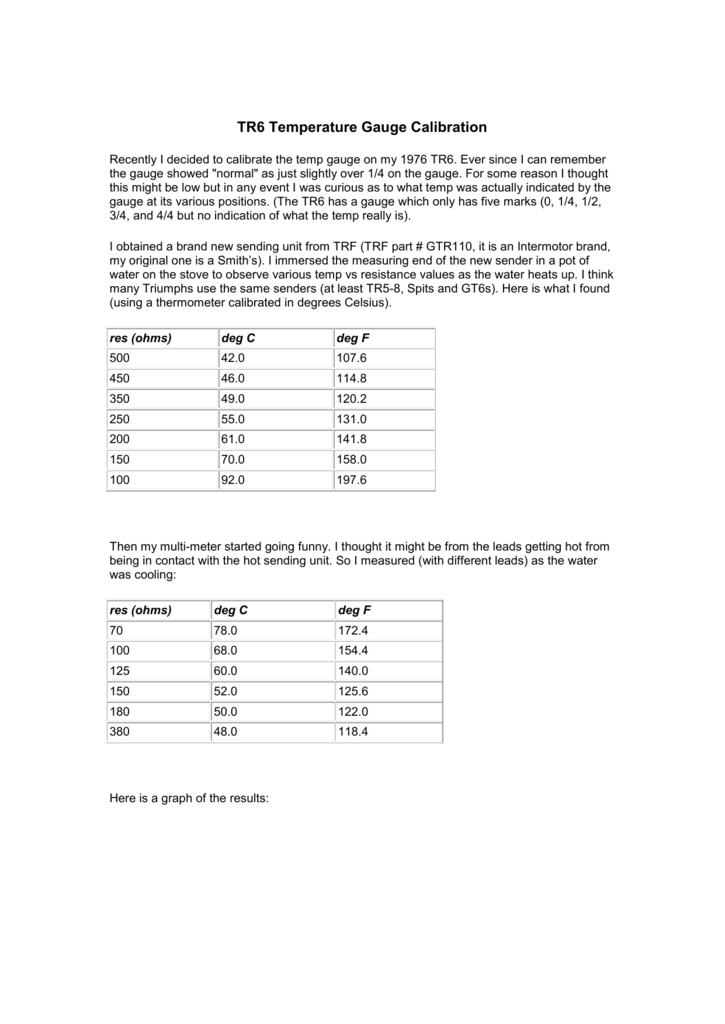 TR6 Temperature Gauge Calibration

Recently I decided to calibrate the temp gauge on my 1976 TR6. Ever since I can remember the gauge showed "normal" as just slightly over 1/4 on the gauge. For some reason I thought this might be low but in any event I was curious as to what temp was actually indicated by the gauge at its various positions. (The TR6 has a gauge which only has five marks (0, 1/4, 1/2, 3/4, and 4/4 but no indication of what the temp really is).

I obtained a brand new sending unit from TRF (TRF part # GTR110, it is an Intermotor brand, my original one is a Smith's). I immersed the measuring end of the new sender in a pot of water on the stove to observe various temp vs resistance values as the water heats up. I think many Triumphs use the same senders (at least TR5-8, Spits and GT6s). Here is what I found (using a thermometer calibrated in degrees Celsius).

| res (ohms) | deg C | deg F |
|---|---|---|
| 500 | 42.0 | 107.6 |
| 450 | 46.0 | 114.8 |
| 350 | 49.0 | 120.2 |
| 250 | 55.0 | 131.0 |
| 200 | 61.0 | 141.8 |
| 150 | 70.0 | 158.0 |
| 100 | 92.0 | 197.6 |

Then my multi-meter started going funny. I thought it might be from the leads getting hot from being in contact with the hot sending unit. So I measured (with different leads) as the water was cooling:

| res (ohms) | deg C | deg F |
|---|---|---|
| 70 | 78.0 | 172.4 |
| 100 | 68.0 | 154.4 |
| 125 | 60.0 | 140.0 |
| 150 | 52.0 | 125.6 |
| 180 | 50.0 | 122.0 |
| 380 | 48.0 | 118.4 |

Here is a graph of the results: